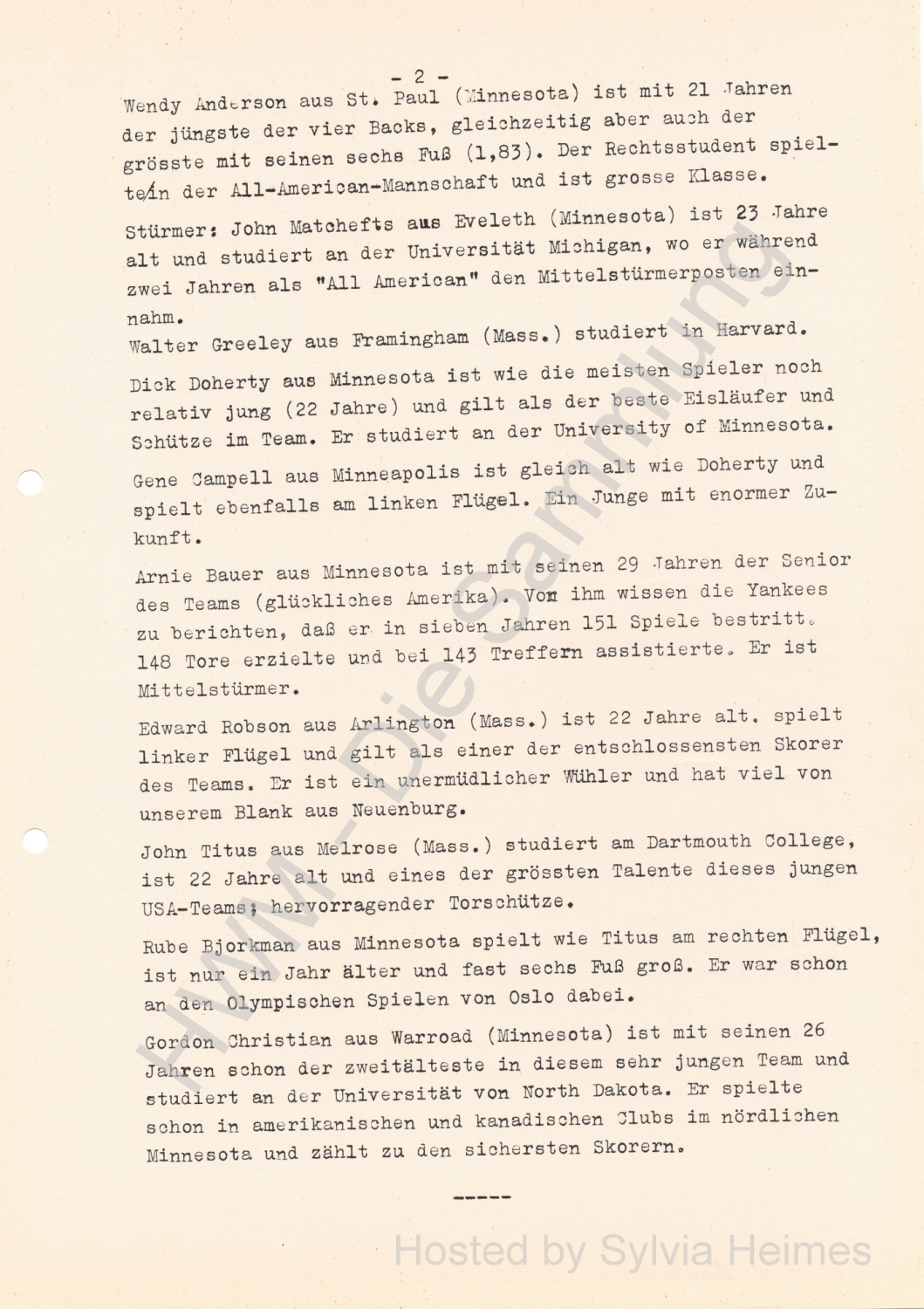 - 2 -

Wendy Anderson aus St. Paul (Minnesota) ist mit 21 Jahren der jüngste der vier Backs, gleichzeitig aber auch der grösste mit seinen sechs Fuß (1,83). Der Rechtsstudent spielte in der All-American-Mannschaft und ist grosse Klasse.

Stürmer: John Matchefts aus Eveleth (Minnesota) ist 23 Jahre alt und studiert an der Universität Michigan, wo er während zwei Jahren als "All American" den Mittelstürmerposten einnahm.
Walter Greeley aus Framingham (Mass.) studiert in Harvard.

Dick Doherty aus Minnesota ist wie die meisten Spieler noch relativ jung (22 Jahre) und gilt als der beste Eisläufer und Schütze im Team. Er studiert an der University of Minnesota.

Gene Campell aus Minneapolis ist gleich alt wie Doherty und spielt ebenfalls am linken Flügel. Ein Junge mit enormer Zukunft.

Arnie Bauer aus Minnesota ist mit seinen 29 Jahren der Senior des Teams (glückliches Amerika). Von ihm wissen die Yankees zu berichten, daß er in sieben Jahren 151 Spiele bestritt. 148 Tore erzielte und bei 143 Treffern assistierte. Er ist Mittelstürmer.

Edward Robson aus Arlington (Mass.) ist 22 Jahre alt. spielt linker Flügel und gilt als einer der entschlossensten Skorer des Teams. Er ist ein unermüdlicher Wühler und hat viel von unserem Blank aus Neuenburg.

John Titus aus Melrose (Mass.) studiert am Dartmouth College, ist 22 Jahre alt und eines der grössten Talente dieses jungen USA-Teams; hervorragender Torschütze.

Rube Bjorkman aus Minnesota spielt wie Titus am rechten Flügel, ist nur ein Jahr älter und fast sechs Fuß groß. Er war schon an den Olympischen Spielen von Oslo dabei.

Gordon Christian aus Warroad (Minnesota) ist mit seinen 26 Jahren schon der zweitälteste in diesem sehr jungen Team und studiert an der Universität von North Dakota. Er spielte schon in amerikanischen und kanadischen Clubs im nördlichen Minnesota und zählt zu den sichersten Skorern.

-----

HWM - Die Sammlung

Hosted by Sylvia Heimes